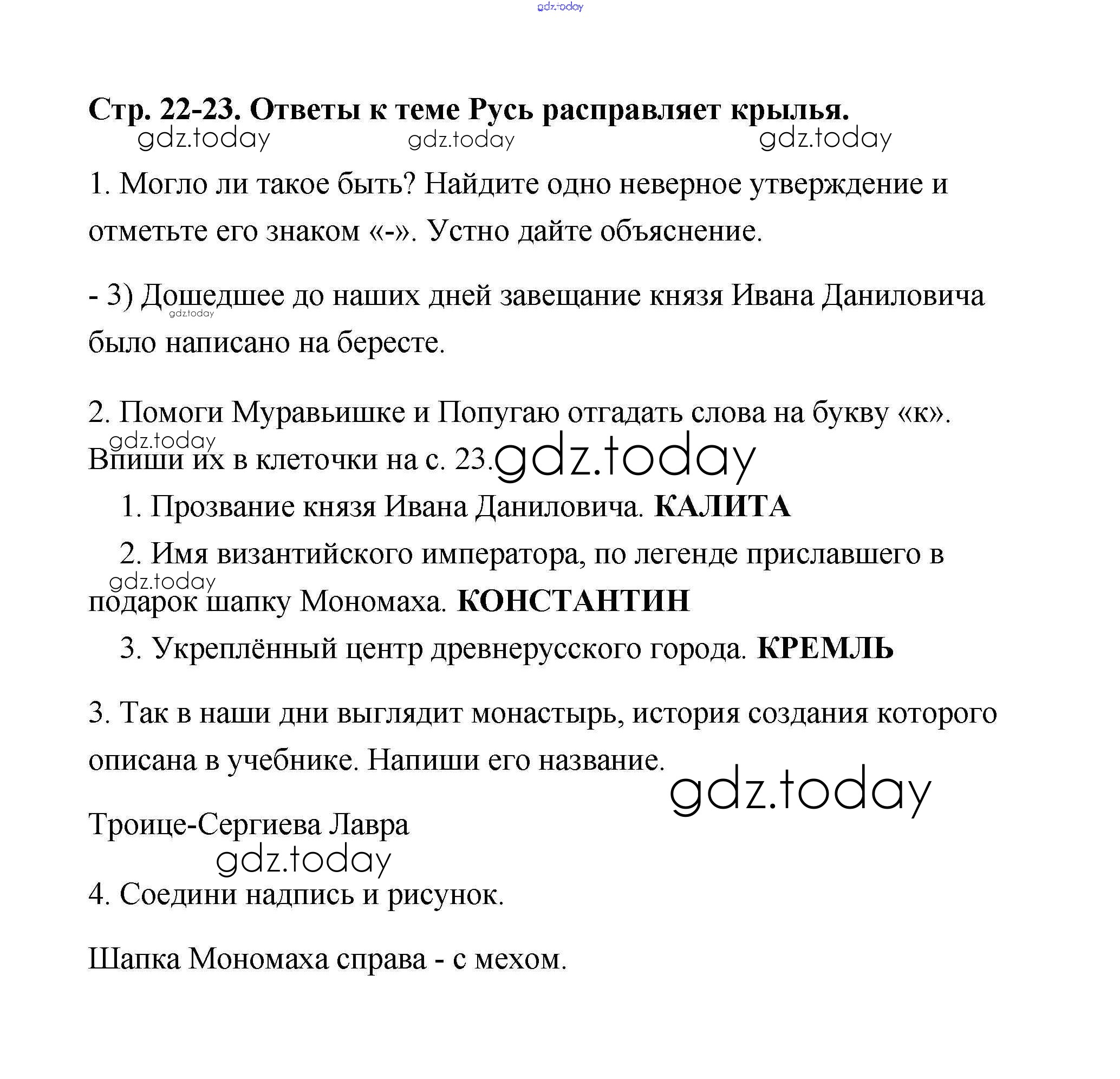 gdz.today

Стр. 22-23. Ответы к теме Русь расправляет крылья.

gdz.today gdz.today gdz.today

1. Могло ли такое быть? Найдите одно неверное утверждение и отметьте его знаком «-». Устно дайте объяснение.

- 3) Дошедшее до наших дней завещание князя Ивана Даниловича было написано на бересте.

gdz.today

2. Помоги Муравьишке и Попугаю отгадать слова на букву «к». Впиши их в клеточки на с. 23.

gdz.today gdz.today

1. Прозвание князя Ивана Даниловича. КАЛИТА

2. Имя византийского императора, по легенде приславшего в подарок шапку Мономаха. КОНСТАНТИН

gdz.today

3. Укреплённый центр древнерусского города. КРЕМЛЬ

3. Так в наши дни выглядит монастырь, история создания которого описана в учебнике. Напиши его название.

gdz.today

Троице-Сергиева Лавра

gdz.today

4. Соедини надпись и рисунок.

Шапка Мономаха справа - с мехом.